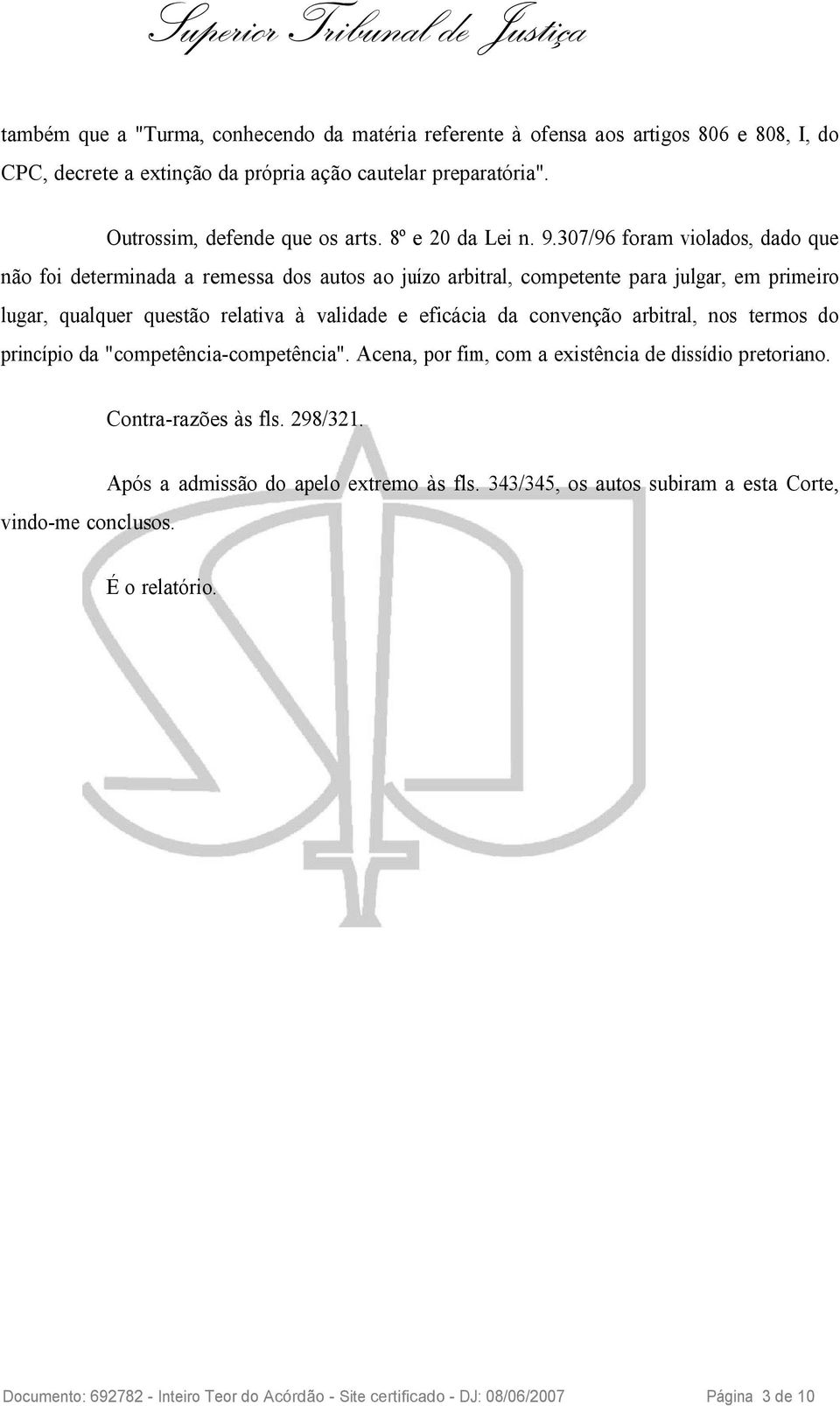 Superior Tribunal de Justiça

também que a "Turma, conhecendo da matéria referente à ofensa aos artigos 806 e 808, I, do CPC, decrete a extinção da própria ação cautelar preparatória".

Outrossim, defende que os arts. 8º e 20 da Lei n. 9.307/96 foram violados, dado que não foi determinada a remessa dos autos ao juízo arbitral, competente para julgar, em primeiro lugar, qualquer questão relativa à validade e eficácia da convenção arbitral, nos termos do princípio da "competência-competência". Acena, por fim, com a existência de dissídio pretoriano.

Contra-razões às fls. 298/321.

Após a admissão do apelo extremo às fls. 343/345, os autos subiram a esta Corte, vindo-me conclusos.

É o relatório.

Documento: 692782 - Inteiro Teor do Acórdão - Site certificado - DJ: 08/06/2007 Página 3 de 10